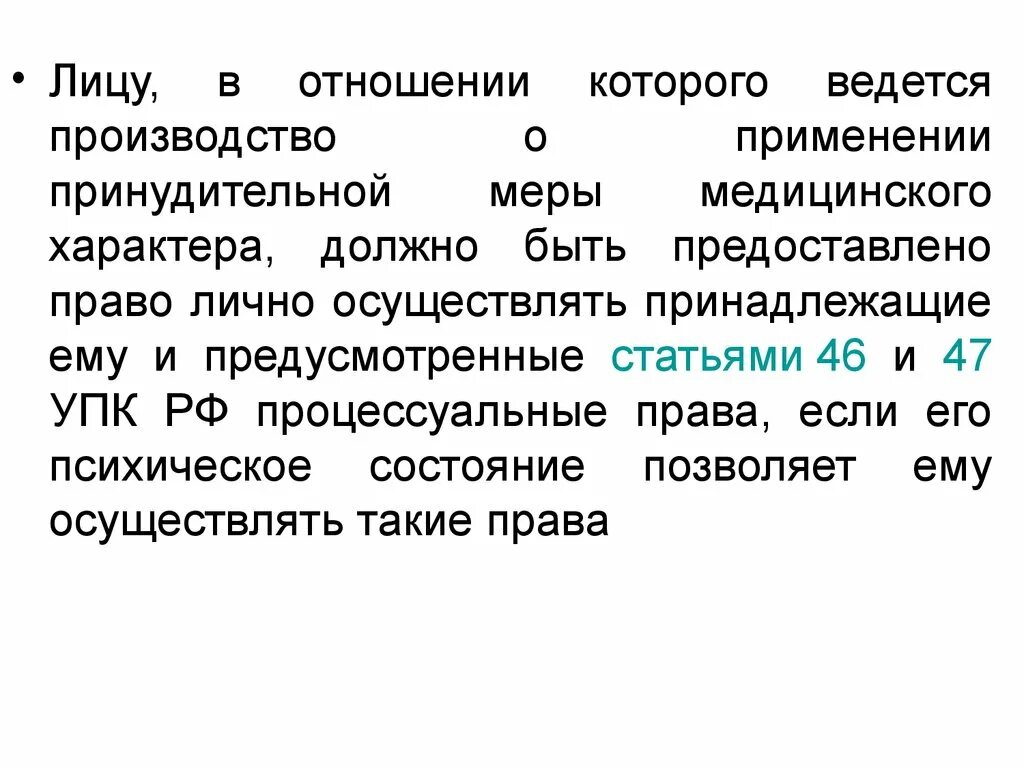 • Лицу, в отношении которого ведется производство о применении принудительной меры медицинского характера, должно быть предоставлено право лично осуществлять принадлежащие ему и предусмотренные статьями 46 и 47 УПК РФ процессуальные права, если его психическое состояние позволяет ему осуществлять такие права